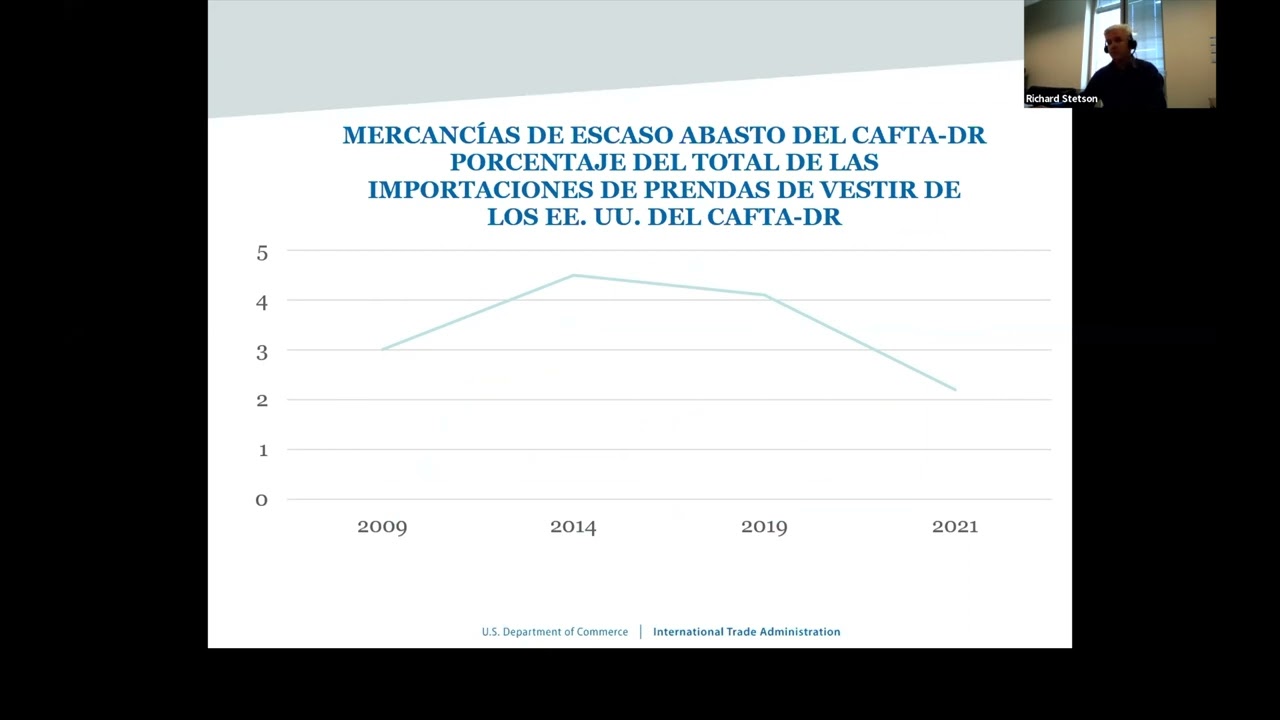 Richard Stetson

MERCANCÍAS DE ESCASO ABASTO DEL CAFTA-DR PORCENTAJE DEL TOTAL DE LAS IMPORTACIONES DE PRENDAS DE VESTIR DE LOS EE. UU. DEL CAFTA-DR

5
4
3
2
1
0

2009
2014
2019
2021

U.S. Department of Commerce | International Trade Administration